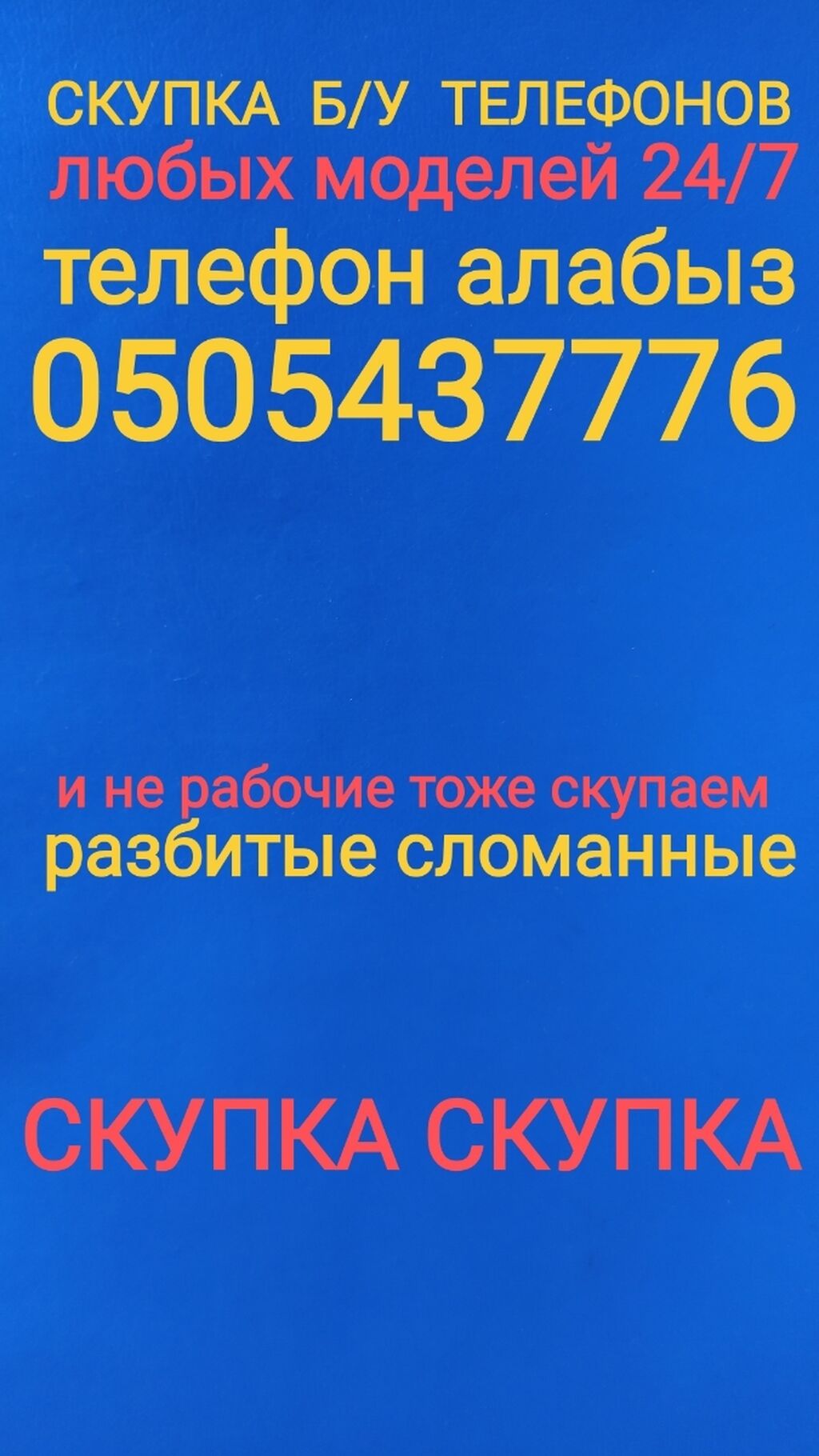 СКУПКА Б/У ТЕЛЕФОНОВ
любых моделей 24/7
телефон алабыз
0505437776

и не рабочие тоже скупаем
разбитые сломанные

СКУПКА СКУПКА